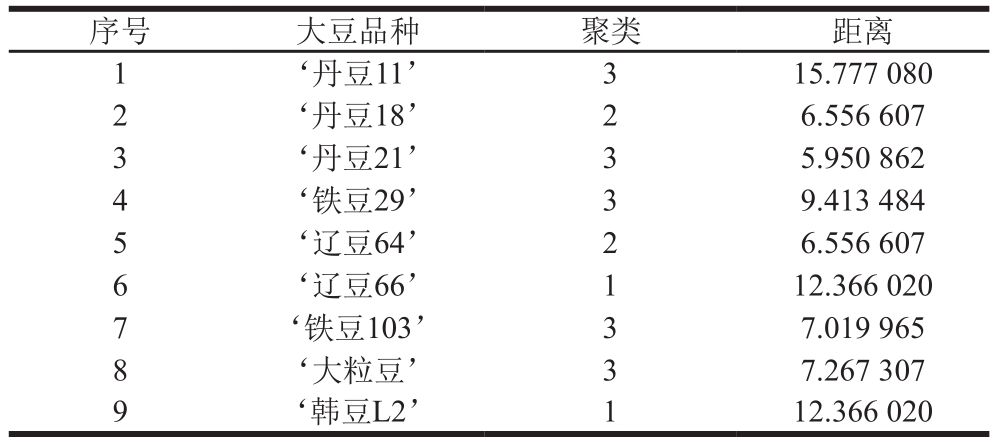 | 序号 | 大豆品种 | 聚类 | 距离 |
|---|---|---|---|
| 1 | ‘丹豆11’ | 3 | 15.777 080 |
| 2 | ‘丹豆18’ | 2 | 6.556 607 |
| 3 | ‘丹豆21’ | 3 | 5.950 862 |
| 4 | ‘铁豆29’ | 3 | 9.413 484 |
| 5 | ‘辽豆64’ | 2 | 6.556 607 |
| 6 | ‘辽豆66’ | 1 | 12.366 020 |
| 7 | ‘铁豆103’ | 3 | 7.019 965 |
| 8 | ‘大粒豆’ | 3 | 7.267 307 |
| 9 | ‘韩豆L2’ | 1 | 12.366 020 |